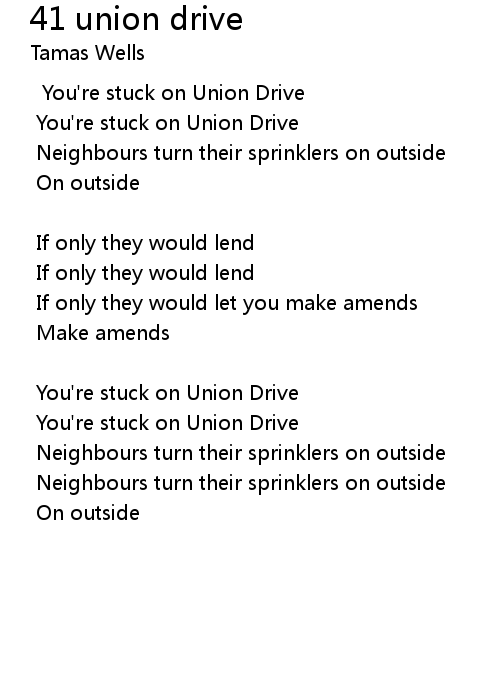 41 union drive
Tamas Wells

You're stuck on Union Drive
You're stuck on Union Drive
Neighbours turn their sprinklers on outside
On outside

If only they would lend
If only they would lend
If only they would let you make amends
Make amends

You're stuck on Union Drive
You're stuck on Union Drive
Neighbours turn their sprinklers on outside
Neighbours turn their sprinklers on outside
On outside